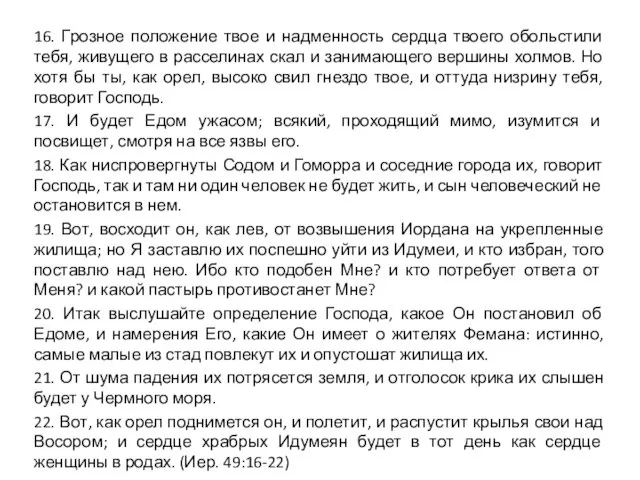 16. Грозное положение твое и надменность сердца твоего обольстили тебя, живущего в расселинах скал и занимающего вершины холмов. Но хотя бы ты, как орел, высоко свил гнездо твое, и оттуда низрину тебя, говорит Господь.

17. И будет Едом ужасом; всякий, проходящий мимо, изумится и посвищет, смотря на все язвы его.

18. Как ниспровергнуты Содом и Гоморра и соседние города их, говорит Господь, так и там ни один человек не будет жить, и сын человеческий не остановится в нем.

19. Вот, восходит он, как лев, от возвышения Иордана на укрепленные жилища; но Я заставлю их поспешно уйти из Идумеи, и кто избран, того поставлю над нею. Ибо кто подобен Мне? и кто потребует ответа от Меня? и какой пастырь противостанет Мне?

20. Итак выслушайте определение Господа, какое Он постановил об Едоме, и намерения Его, какие Он имеет о жителях Фемана: истинно, самые малые из стад повлекут их и опустошат жилища их.

21. От шума падения их потрясется земля, и отголосок крика их слышен будет у Чермного моря.

22. Вот, как орел поднимется он, и полетит, и распустит крылья свои над Восором; и сердце храбрых Идумеян будет в тот день как сердце женщины в родах. (Иер. 49:16-22)